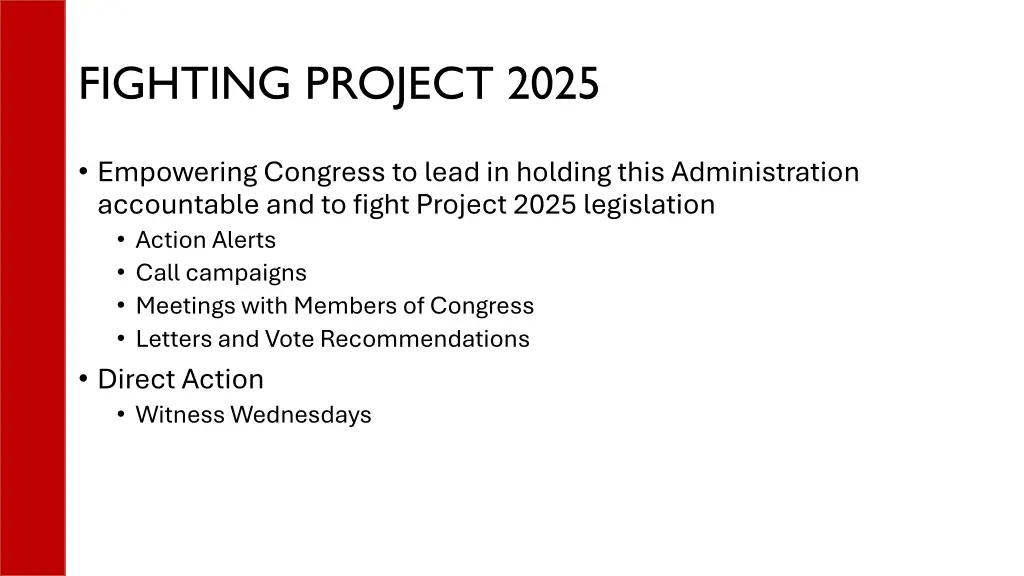 FIGHTING PROJECT 2025

• Empowering Congress to lead in holding this Administration accountable and to fight Project 2025 legislation
  • Action Alerts
  • Call campaigns
  • Meetings with Members of Congress
  • Letters and Vote Recommendations
• Direct Action
  • Witness Wednesdays